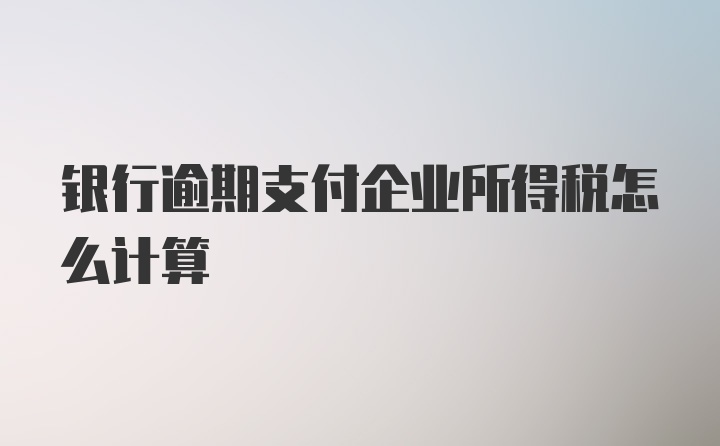 银行逾期支付企业所得税怎么计算